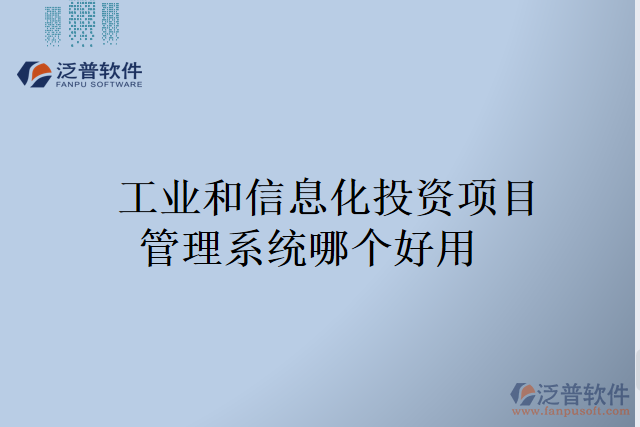 泛普软件
FANPU SOFTWARE

工业和信息化投资项目管理系统哪个好用

泛普软件
www.fanpusoft.com